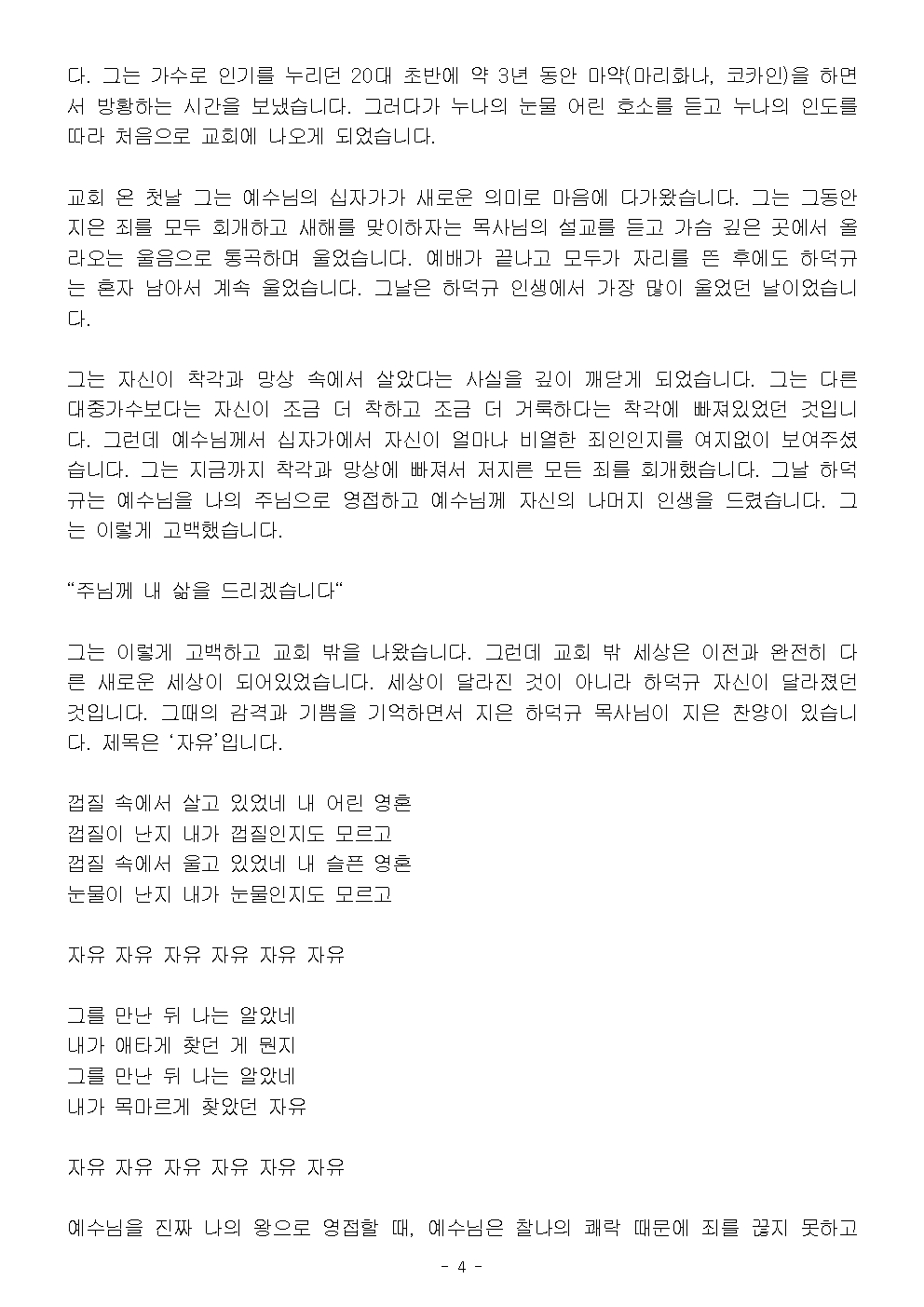 다. 그는 가수로 인기를 누리던 20대 초반에 약 3년 동안 마약(마리화나, 코카인)을 하면서 방황하는 시간을 보냈습니다. 그러다가 누나의 눈물 어린 호소를 듣고 누나의 인도를 따라 처음으로 교회에 나오게 되었습니다.

교회 온 첫날 그는 예수님의 십자가가 새로운 의미로 마음에 다가왔습니다. 그는 그동안 지은 죄를 모두 회개하고 새해를 맞이하자는 목사님의 설교를 듣고 가슴 깊은 곳에서 올라오는 울음으로 통곡하며 울었습니다. 예배가 끝나고 모두가 자리를 뜬 후에도 하덕규는 혼자 남아서 계속 울었습니다. 그날은 하덕규 인생에서 가장 많이 울었던 날이었습니다.

그는 자신이 착각과 망상 속에서 살았다는 사실을 깊이 깨닫게 되었습니다. 그는 다른 대중가수보다는 자신이 조금 더 착하고 조금 더 거룩하다는 착각에 빠져있었던 것입니다. 그런데 예수님께서 십자가에서 자신이 얼마나 비열한 죄인인지를 여지없이 보여주셨습니다. 그는 지금까지 착각과 망상에 빠져서 저지른 모든 죄를 회개했습니다. 그날 하덕규는 예수님을 나의 주님으로 영접하고 예수님께 자신의 나머지 인생을 드렸습니다. 그는 이렇게 고백했습니다.

“주님께 내 삶을 드리겠습니다“

그는 이렇게 고백하고 교회 밖을 나왔습니다. 그런데 교회 밖 세상은 이전과 완전히 다른 새로운 세상이 되어있었습니다. 세상이 달라진 것이 아니라 하덕규 자신이 달라졌던 것입니다. 그때의 감격과 기쁨을 기억하면서 지은 하덕규 목사님이 지은 찬양이 있습니다. 제목은 ‘자유’입니다.

껍질 속에서 살고 있었네 내 어린 영혼
껍질이 난지 내가 껍질인지도 모르고
껍질 속에서 울고 있었네 내 슬픈 영혼
눈물이 난지 내가 눈물인지도 모르고

자유 자유 자유 자유 자유 자유

그를 만난 뒤 나는 알았네
내가 애타게 찾던 게 뭔지
그를 만난 뒤 나는 알았네
내가 목마르게 찾았던 자유

자유 자유 자유 자유 자유 자유

예수님을 진짜 나의 왕으로 영접할 때, 예수님은 찰나의 쾌락 때문에 죄를 끊지 못하고

- 4 -